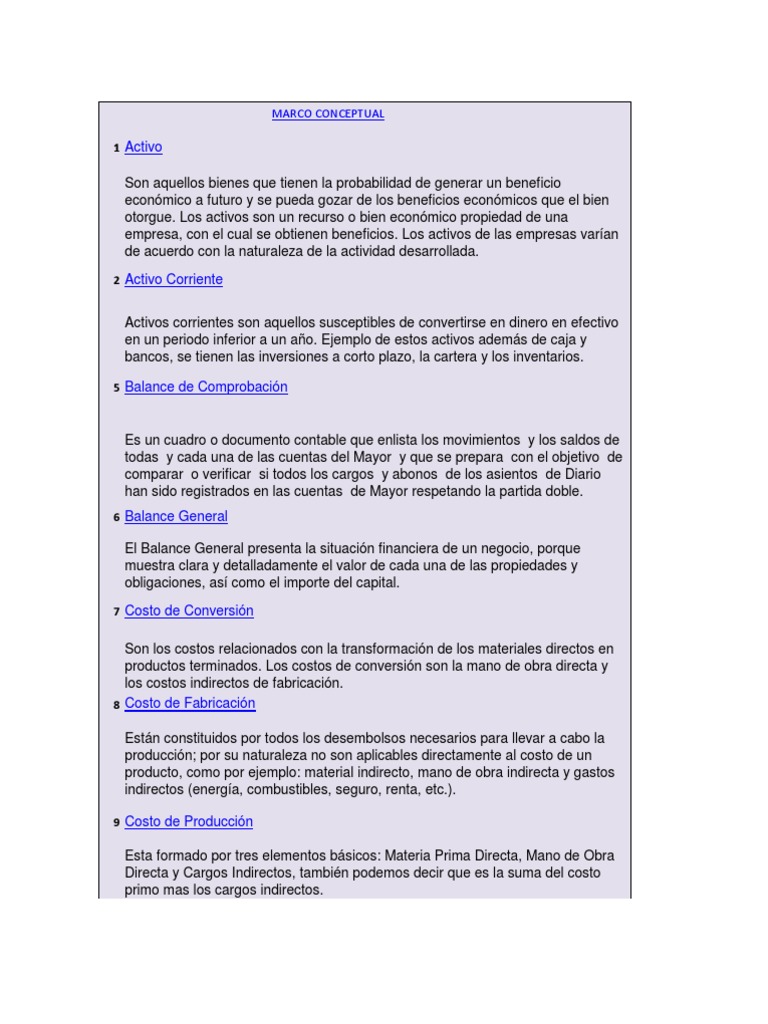 MARCO CONCEPTUAL

1 Activo

Son aquellos bienes que tienen la probabilidad de generar un beneficio económico a futuro y se pueda gozar de los beneficios económicos que el bien otorgue. Los activos son un recurso o bien económico propiedad de una empresa, con el cual se obtienen beneficios. Los activos de las empresas varían de acuerdo con la naturaleza de la actividad desarrollada.

2 Activo Corriente

Activos corrientes son aquellos susceptibles de convertirse en dinero en efectivo en un periodo inferior a un año. Ejemplo de estos activos además de caja y bancos, se tienen las inversiones a corto plazo, la cartera y los inventarios.

5 Balance de Comprobación

Es un cuadro o documento contable que enlista los movimientos y los saldos de todas y cada una de las cuentas del Mayor y que se prepara con el objetivo de comparar o verificar si todos los cargos y abonos de los asientos de Diario han sido registrados en las cuentas de Mayor respetando la partida doble.

6 Balance General

El Balance General presenta la situación financiera de un negocio, porque muestra clara y detalladamente el valor de cada una de las propiedades y obligaciones, así como el importe del capital.

7 Costo de Conversión

Son los costos relacionados con la transformación de los materiales directos en productos terminados. Los costos de conversión son la mano de obra directa y los costos indirectos de fabricación.

8 Costo de Fabricación

Están constituidos por todos los desembolsos necesarios para llevar a cabo la producción; por su naturaleza no son aplicables directamente al costo de un producto, como por ejemplo: material indirecto, mano de obra indirecta y gastos indirectos (energía, combustibles, seguro, renta, etc.).

9 Costo de Producción

Esta formado por tres elementos básicos: Materia Prima Directa, Mano de Obra Directa y Cargos Indirectos, también podemos decir que es la suma del costo primo mas los cargos indirectos.